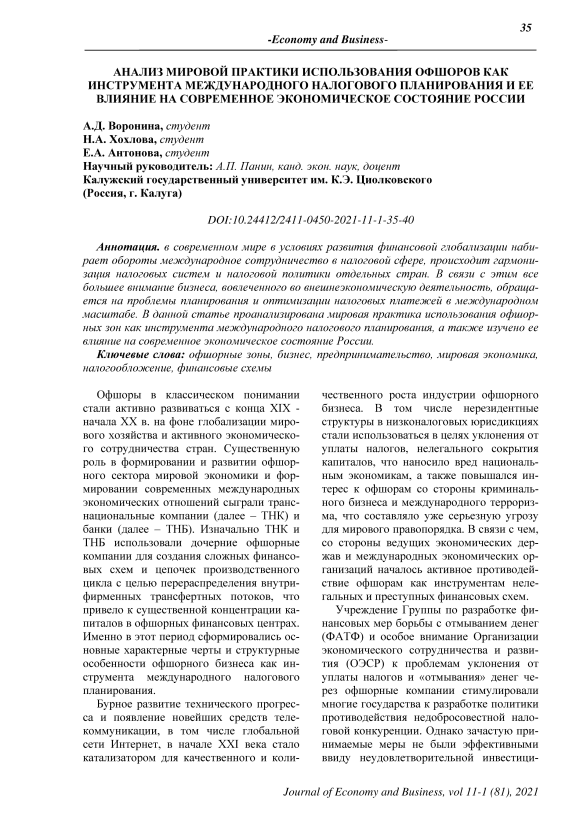 35

-Economy and Business-

АНАЛИЗ МИРОВОЙ ПРАКТИКИ ИСПОЛЬЗОВАНИЯ ОФШОРОВ КАК ИНСТРУМЕНТА МЕЖДУНАРОДНОГО НАЛОГОВОГО ПЛАНИРОВАНИЯ И ЕЕ ВЛИЯНИЕ НА СОВРЕМЕННОЕ ЭКОНОМИЧЕСКОЕ СОСТОЯНИЕ РОССИИ

А.Д. Воронина, студент
Н.А. Хохлова, студент
Е.А. Антонова, студент
Научный руководитель: А.П. Панин, канд. экон. наук, доцент
Калужский государственный университет им. К.Э. Циолковского (Россия, г. Калуга)

DOI:10.24412/2411-0450-2021-11-1-35-40

Аннотация. в современном мире в условиях развития финансовой глобализации набирает обороты международное сотрудничество в налоговой сфере, происходит гармонизация налоговых систем и налоговой политики отдельных стран. В связи с этим все большее внимание бизнеса, вовлеченного во внешнеэкономическую деятельность, обращается на проблемы планирования и оптимизации налоговых платежей в международном масштабе. В данной статье проанализирована мировая практика использования офшорных зон как инструмента международного налогового планирования, а также изучено ее влияние на современное экономическое состояние России.

Ключевые слова: офшорные зоны, бизнес, предпринимательство, мировая экономика, налогообложение, финансовые схемы

Офшоры в классическом понимании стали активно развиваться с конца XIX - начала XX в. на фоне глобализации мирового хозяйства и активного экономического сотрудничества стран. Существенную роль в формировании и развитии офшорного сектора мировой экономики и формировании современных международных экономических отношений сыграли транснациональные компании (далее – ТНК) и банки (далее – ТНБ). Изначально ТНК и ТНБ использовали дочерние офшорные компании для создания сложных финансовых схем и цепочек производственного цикла с целью перераспределения внутрифирменных трансфертных потоков, что привело к существенной концентрации капиталов в офшорных финансовых центрах. Именно в этот период сформировались основные характерные черты и структурные особенности офшорного бизнеса как инструмента международного налогового планирования.

Бурное развитие технического прогресса и появление новейших средств телекоммуникации, в том числе глобальной сети Интернет, в начале XXI века стало катализатором для качественного и количественного роста индустрии офшорного бизнеса. В том числе нерезидентные структуры в низконалоговых юрисдикциях стали использоваться в целях уклонения от уплаты налогов, нелегального сокрытия капиталов, что наносило вред национальным экономикам, а также повышался интерес к офшорам со стороны криминального бизнеса и международного терроризма, что составляло уже серьезную угрозу для мирового правопорядка. В связи с чем, со стороны ведущих экономических держав и международных экономических организаций началось активное противодействие офшорам как инструментам нелегальных и преступных финансовых схем.

Учреждение Группы по разработке финансовых мер борьбы с отмыванием денег (ФАТФ) и особое внимание Организации экономического сотрудничества и развития (ОЭСР) к проблемам уклонения от уплаты налогов и «отмывания» денег через офшорные компании стимулировали многие государства к разработке политики противодействия недобросовестной налоговой конкуренции. Однако зачастую принимаемые меры не были эффективными ввиду неудовлетворительной инвестици-

Journal of Economy and Business, vol 11-1 (81), 2021